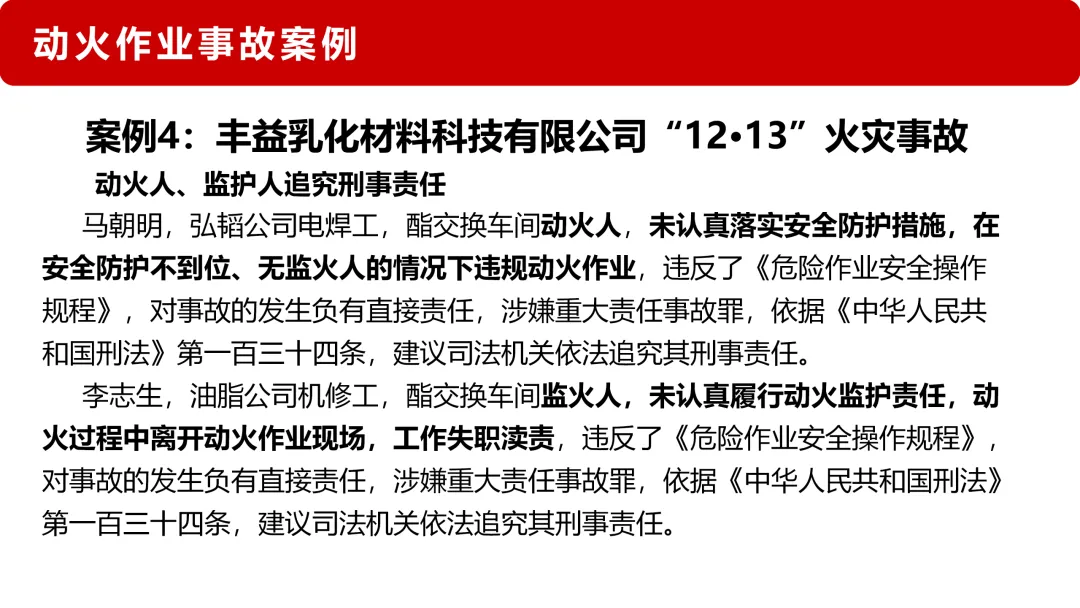 动火作业事故案例

案例4：丰益乳化材料科技有限公司“12•13”火灾事故

动火人、监护人追究刑事责任

马朝明，弘韬公司电焊工，酯交换车间动火人，未认真落实安全防护措施，在安全防护不到位、无监火人的情况下违规动火作业，违反了《危险作业安全操作规程》，对事故的发生负有直接责任，涉嫌重大责任事故罪，依据《中华人民共和国刑法》第一百三十四条，建议司法机关依法追究其刑事责任。

李志生，油脂公司机修工，酯交换车间监火人，未认真履行动火监护责任，动火过程中离开动火作业现场，工作失职渎责，违反了《危险作业安全操作规程》，对事故的发生负有直接责任，涉嫌重大责任事故罪，依据《中华人民共和国刑法》第一百三十四条，建议司法机关依法追究其刑事责任。